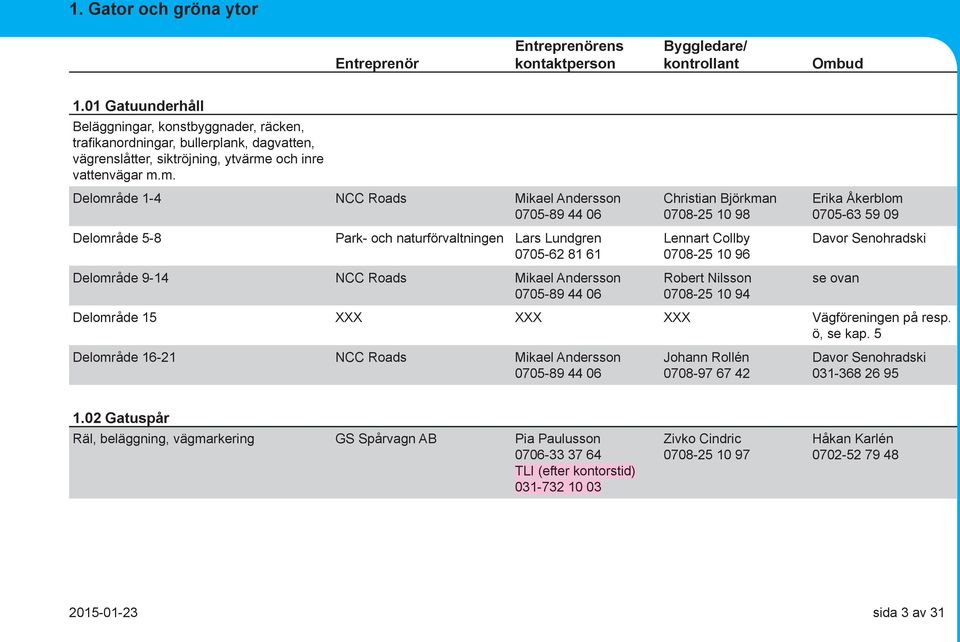 1. Gator och gröna ytor

| | Entreprenör | Entreprenörens kontaktperson | Byggledare/ kontrollant | Ombud |
|---|---|---|---|---|
| **1.01 Gatuunderhåll** | | | | |
| Beläggningar, konstbyggnader, räcken, trafikanordningar, bullerplank, dagvatten, vägrenslåtter, siktröjning, ytvärme och inre vattenvägar m.m. | | | | |
| Delområde 1-4 | NCC Roads | Mikael Andersson 0705-89 44 06 | Christian Björkman 0708-25 10 98 | Erika Åkerblom 0705-63 59 09 |
| Delområde 5-8 | Park- och naturförvaltningen | Lars Lundgren 0705-62 81 61 | Lennart Collby 0708-25 10 96 | Davor Senohradski |
| Delområde 9-14 | NCC Roads | Mikael Andersson 0705-89 44 06 | Robert Nilsson 0708-25 10 94 | se ovan |
| Delområde 15 | XXX | XXX | XXX | Vägföreningen på resp. ö, se kap. 5 |
| Delområde 16-21 | NCC Roads | Mikael Andersson 0705-89 44 06 | Johann Rollén 0708-97 67 42 | Davor Senohradski 031-368 26 95 |
| **1.02 Gatuspår** | | | | |
| Räl, beläggning, vägmarkering | GS Spårvagn AB | Pia Paulusson 0706-33 37 64 TLI (efter kontorstid) 031-732 10 03 | Zivko Cindric 0708-25 10 97 | Håkan Karlén 0702-52 79 48 |

2015-01-23

sida 3 av 31